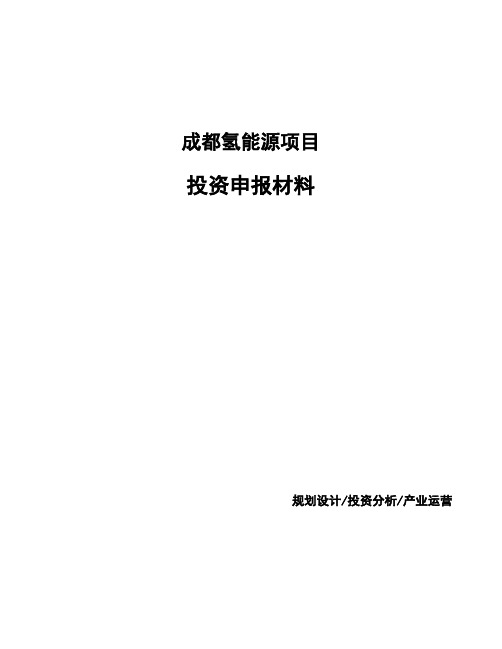 成都氢能源项目

投资申报材料

规划设计/投资分析/产业运营